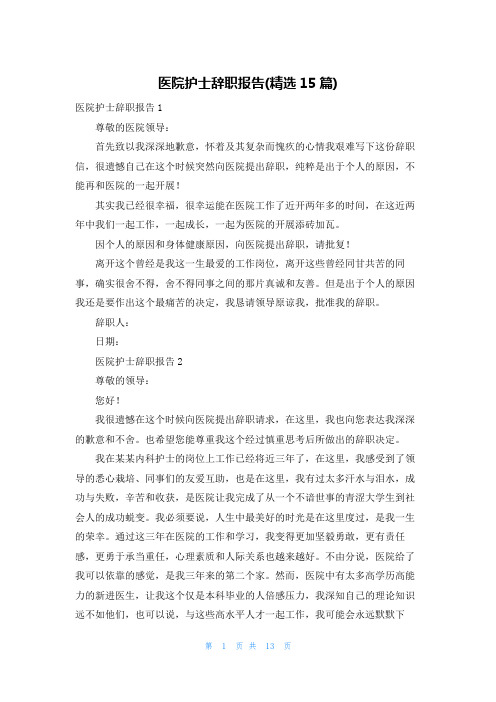 医院护士辞职报告(精选 15 篇)

医院护士辞职报告 1

尊敬的医院领导：

首先致以我深深地歉意，怀着及其复杂而愧疚的心情我艰难写下这份辞职信，很遗憾自己在这个时候突然向医院提出辞职，纯粹是出于个人的原因，不能再和医院的一起开展！

其实我已经很幸福，很幸运能在医院工作了近开两年多的时间，在这近两年中我们一起工作，一起成长，一起为医院的开展添砖加瓦。

因个人的原因和身体健康原因，向医院提出辞职，请批复！

离开这个曾经是我这一生最爱的工作岗位，离开这些曾经同甘共苦的同事，确实很舍不得，舍不得同事之间的那片真诚和友善。但是出于个人的原因我还是要作出这个最痛苦的决定，我恳请领导原谅我，批准我的辞职。

辞职人：

日期：

医院护士辞职报告 2

尊敬的领导：

您好！

我很遗憾在这个时候向医院提出辞职请求，在这里，我也向您表达我深深的歉意和不舍。也希望您能尊重我这个经过慎重思考后所做出的辞职决定。

我在某某内科护士的岗位上工作已经将近三年了，在这里，我感受到了领导的悉心栽培、同事们的友爱互助，也是在这里，我有过太多汗水与泪水，成功与失败，辛苦和收获，是医院让我完成了从一个不谙世事的青涩大学生到社会人的成功蜕变。我必须要说，人生中最美好的时光是在这里度过，是我一生的荣幸。通过这三年在医院的工作和学习，我变得更加坚毅勇敢，更有责任感，更勇于承当重任，心理素质和人际关系也越来越好。不由分说，医院给了我可以依靠的感觉，是我三年来的第二个家。然而，医院中有太多高学历高能力的新进医生，让我这个仅是本科毕业的人倍感压力，我深知自己的理论知识远不如他们，也可以说，与这些高水平人才一起工作，我可能会永远默默下

第 1 页 共 13 页